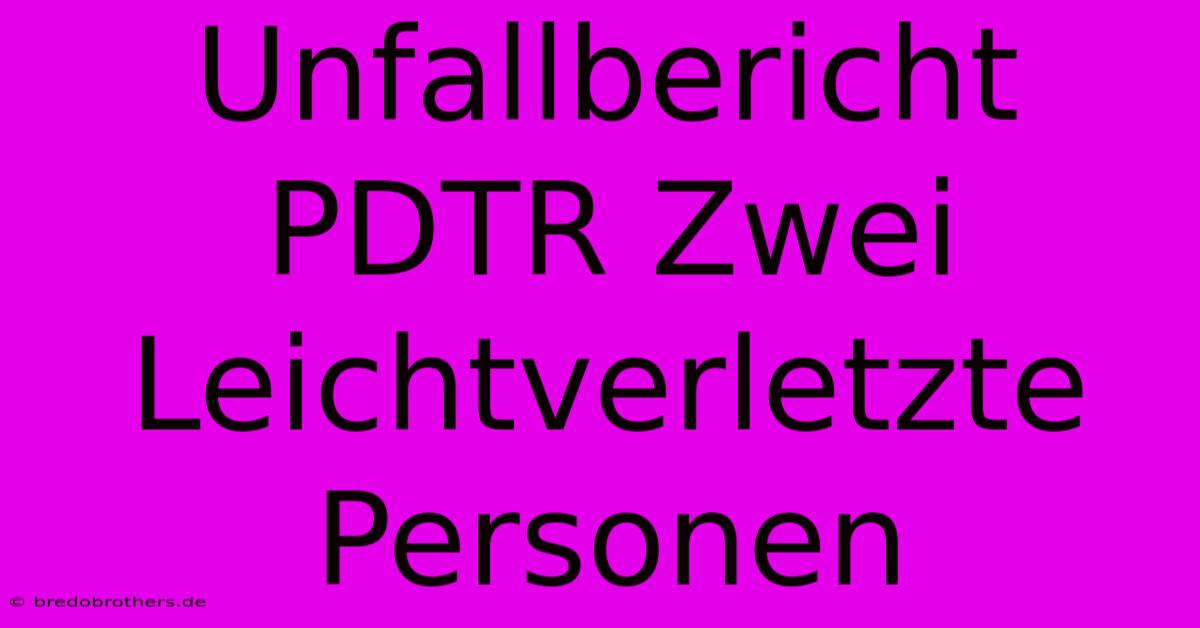 Unfallbericht PDTR Zwei Leichtverletzte Personen

© bredobrothers.de